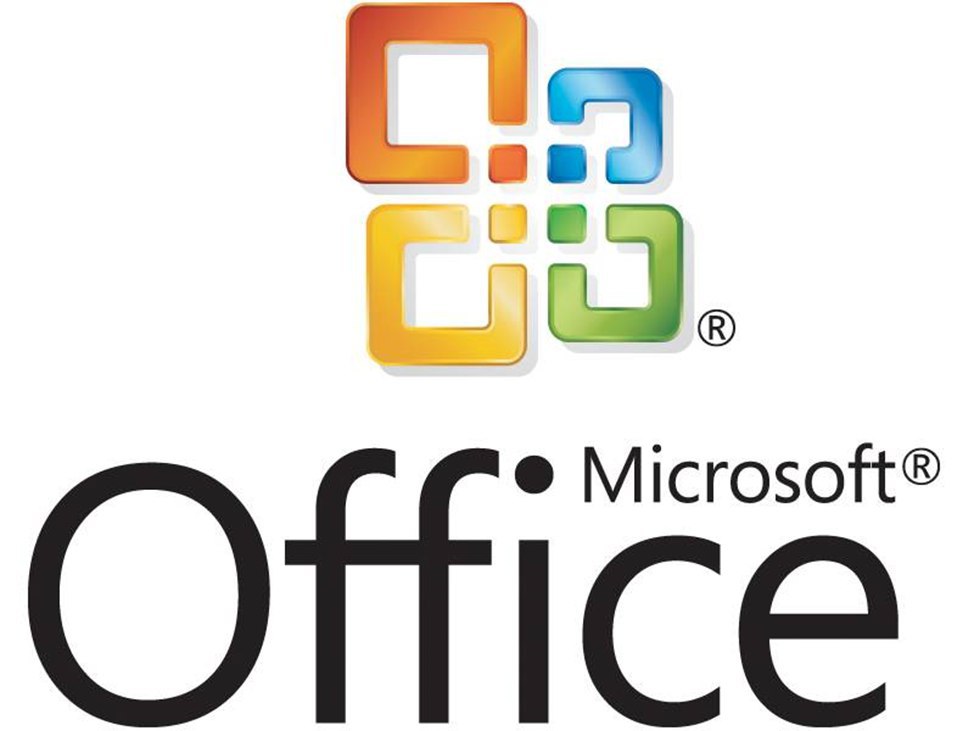 ®

Microsoft®
Office